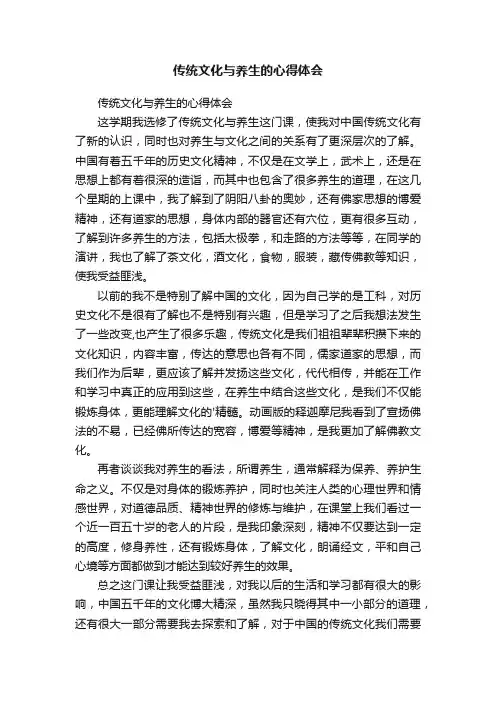 传统文化与养生的心得体会

传统文化与养生的心得体会

这学期我选修了传统文化与养生这门课，使我对中国传统文化有了新的认识，同时也对养生与文化之间的关系有了更深层次的了解。中国有着五千年的历史文化精神，不仅是在文学上，武术上，还是在思想上都有着很深的造诣，而其中也包含了很多养生的道理，在这几个星期的上课中，我了解到了阴阳八卦的奥妙，还有佛家思想的博爱精神，还有道家的思想，身体内部的器官还有穴位，更有很多互动，了解到许多养生的方法，包括太极拳，和走路的方法等等，在同学的演讲，我也了解了茶文化，酒文化，食物，服装，藏传佛教等知识，使我受益匪浅。

以前的我不是特别了解中国的文化，因为自己学的是工科，对历史文化不是很有了解也不是特别有兴趣，但是学习了之后我想法发生了一些改变,也产生了很多乐趣，传统文化是我们祖祖辈辈积攒下来的文化知识，内容丰富，传达的意思也各有不同，儒家道家的思想，而我们作为后辈，更应该了解并发扬这些文化，代代相传，并能在工作和学习中真正的应用到这些，在养生中结合这些文化，是我们不仅能锻炼身体，更能理解文化的'精髓。动画版的释迦摩尼我看到了宣扬佛法的不易，已经佛所传达的宽容，博爱等精神，是我更加了解佛教文化。

再者谈谈我对养生的看法，所谓养生，通常解释为保养、养护生命之义。不仅是对身体的锻炼养护，同时也关注人类的心理世界和情感世界，对道德品质、精神世界的修炼与维护，在课堂上我们看过一个近一百五十岁的老人的片段，是我印象深刻，精神不仅要达到一定的高度，修身养性，还有锻炼身体，了解文化，朗诵经文，平和自己心境等方面都做到才能达到较好养生的效果。

总之这门课让我受益匪浅，对我以后的生活和学习都有很大的影响，中国五千年的文化博大精深，虽然我只晓得其中一小部分的道理，还有很大一部分需要我去探索和了解，对于中国的传统文化我们需要